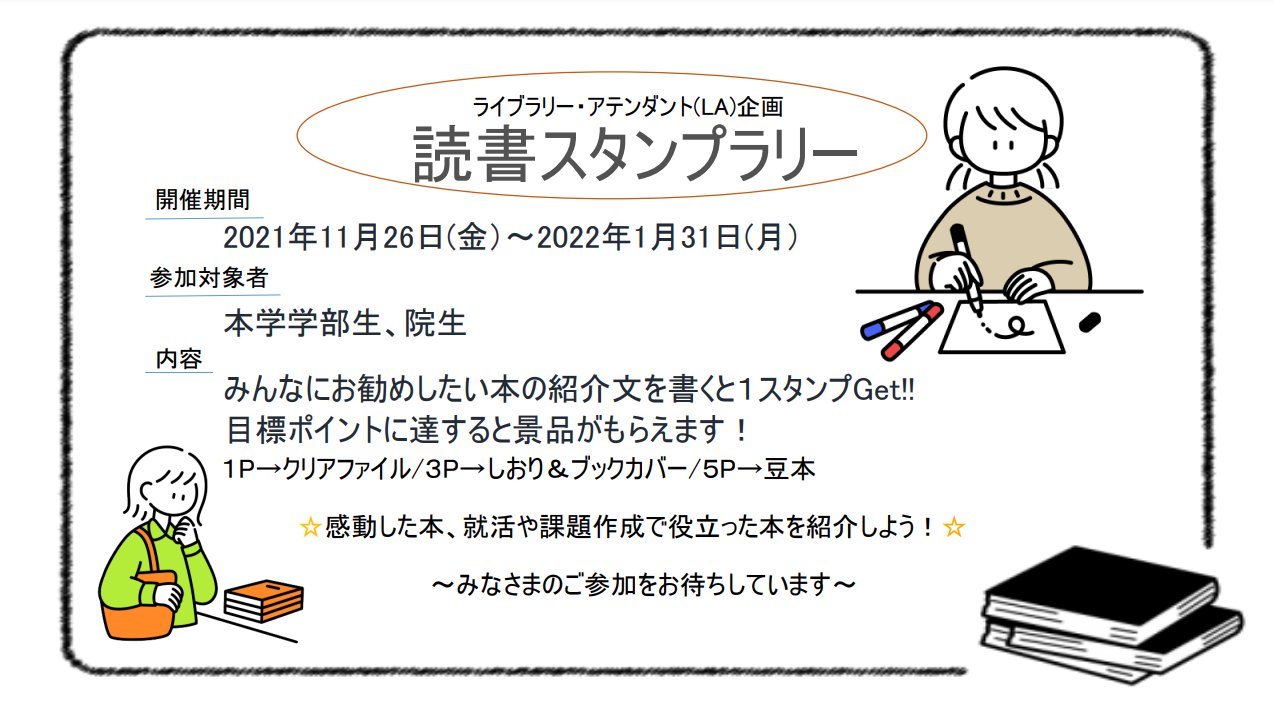 ライブラリー・アテンダント(LA)企画
読書スタンプラリー

開催期間
2021年11月26日(金)～2022年1月31日(月)

参加対象者
本学学部生、院生

内容
みんなにお勧めしたい本の紹介文を書くと1スタンプGet!!
目標ポイントに達すると景品がもらえます！
1P→クリアファイル/3P→しおり＆ブックカバー/5P→豆本

☆感動した本、就活や課題作成で役立った本を紹介しよう！☆

～みなさまのご参加をお待ちしています～